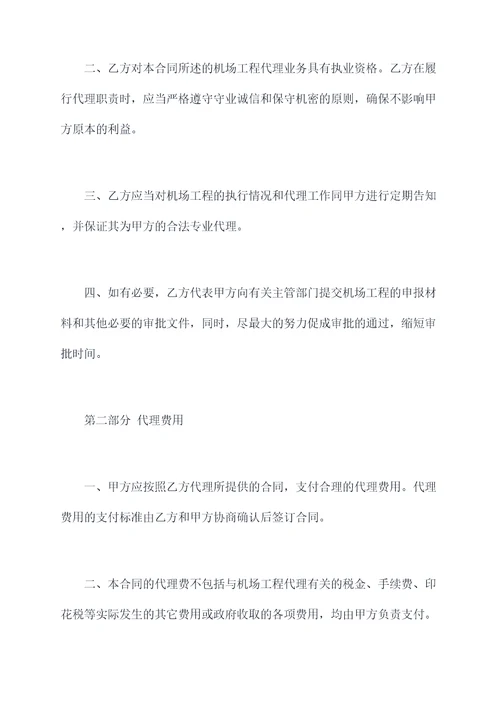 二、乙方对本合同所述的机场工程代理业务具有执业资格。乙方在履行代理职责时，应当严格遵守守业诚信和保守机密的原则，确保不影响甲方原本的利益。

三、乙方应当对机场工程的执行情况和代理工作同甲方进行定期告知，并保证其为甲方的合法专业代理。

四、如有必要，乙方代表甲方向有关主管部门提交机场工程的申报材料和其他必要的审批文件，同时，尽最大的努力促成审批的通过，缩短审批时间。

第二部分 代理费用

一、甲方应按照乙方代理所提供的合同，支付合理的代理费用。代理费用的支付标准由乙方和甲方协商确认后签订合同。

二、本合同的代理费不包括与机场工程代理有关的税金、手续费、印花税等实际发生的其它费用或政府收取的各项费用，均由甲方负责支付。